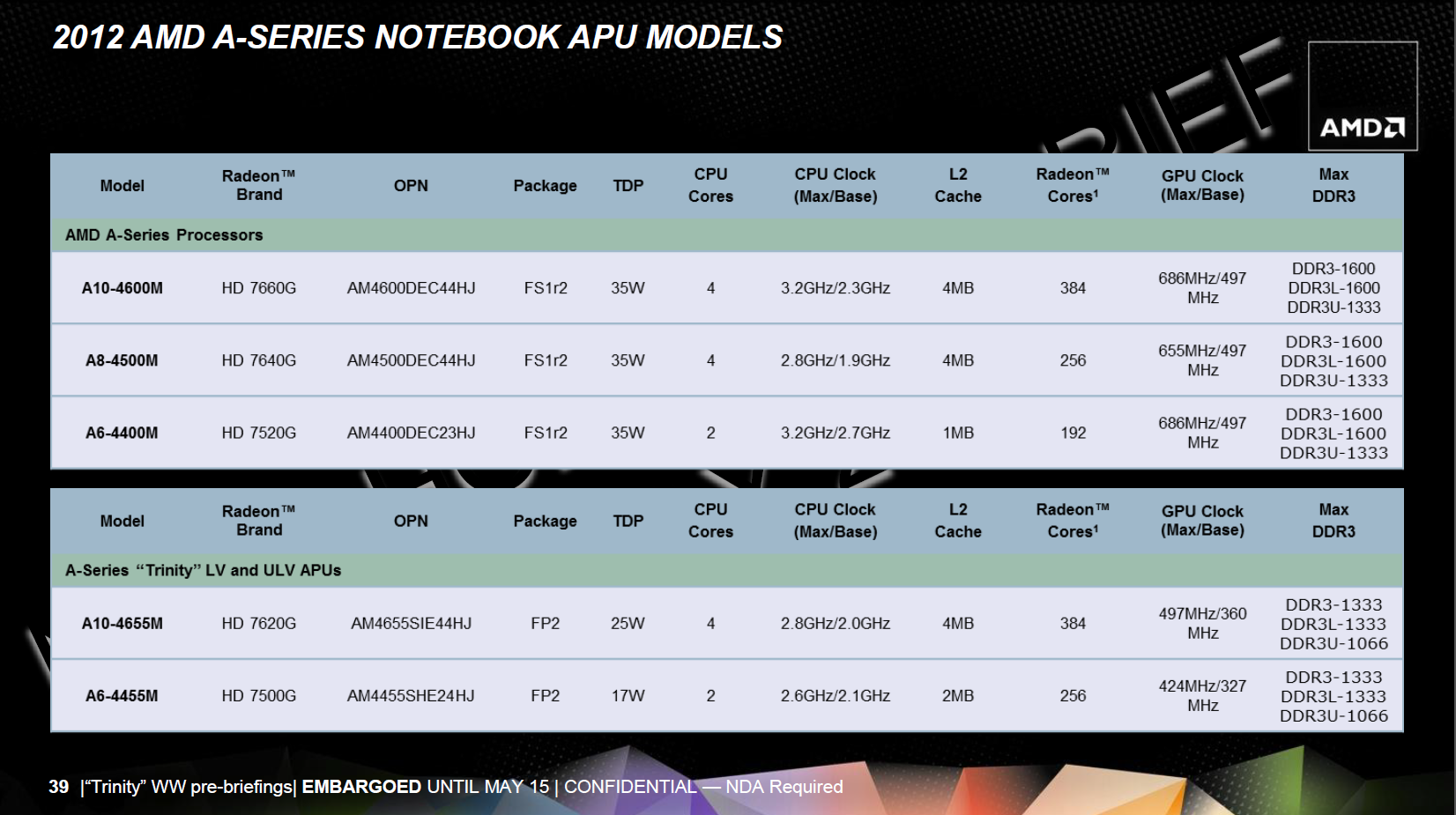 2012 AMD A-SERIES NOTEBOOK APU MODELS

AMD

| Model | Radeon™ Brand | OPN | Package | TDP | CPU Cores | CPU Clock (Max/Base) | L2 Cache | Radeon™ Cores$^{1}$ | GPU Clock (Max/Base) | Max DDR3 |
|---|---|---|---|---|---|---|---|---|---|---|
| AMD A-Series Processors | | | | | | | | | | |
| A10-4600M | HD 7660G | AM4600DEC44HJ | FS1r2 | 35W | 4 | 3.2GHz/2.3GHz | 4MB | 384 | 686MHz/497 MHz | DDR3-1600 DDR3L-1600 DDR3U-1333 |
| A8-4500M | HD 7640G | AM4500DEC44HJ | FS1r2 | 35W | 4 | 2.8GHz/1.9GHz | 4MB | 256 | 655MHz/497 MHz | DDR3-1600 DDR3L-1600 DDR3U-1333 |
| A6-4400M | HD 7520G | AM4400DEC23HJ | FS1r2 | 35W | 2 | 3.2GHz/2.7GHz | 1MB | 192 | 686MHz/497 MHz | DDR3-1600 DDR3L-1600 DDR3U-1333 |

| Model | Radeon™ Brand | OPN | Package | TDP | CPU Cores | CPU Clock (Max/Base) | L2 Cache | Radeon™ Cores$^{1}$ | GPU Clock (Max/Base) | Max DDR3 |
|---|---|---|---|---|---|---|---|---|---|---|
| A-Series "Trinity" LV and ULV APUs | | | | | | | | | | |
| A10-4655M | HD 7620G | AM4655SIE44HJ | FP2 | 25W | 4 | 2.8GHz/2.0GHz | 4MB | 384 | 497MHz/360 MHz | DDR3-1333 DDR3L-1333 DDR3U-1066 |
| A6-4455M | HD 7500G | AM4455SHE24HJ | FP2 | 17W | 2 | 2.6GHz/2.1GHz | 2MB | 256 | 424MHz/327 MHz | DDR3-1333 DDR3L-1333 DDR3U-1066 |

39 |"Trinity" WW pre-briefings| EMBARGOED UNTIL MAY 15 | CONFIDENTIAL — NDA Required